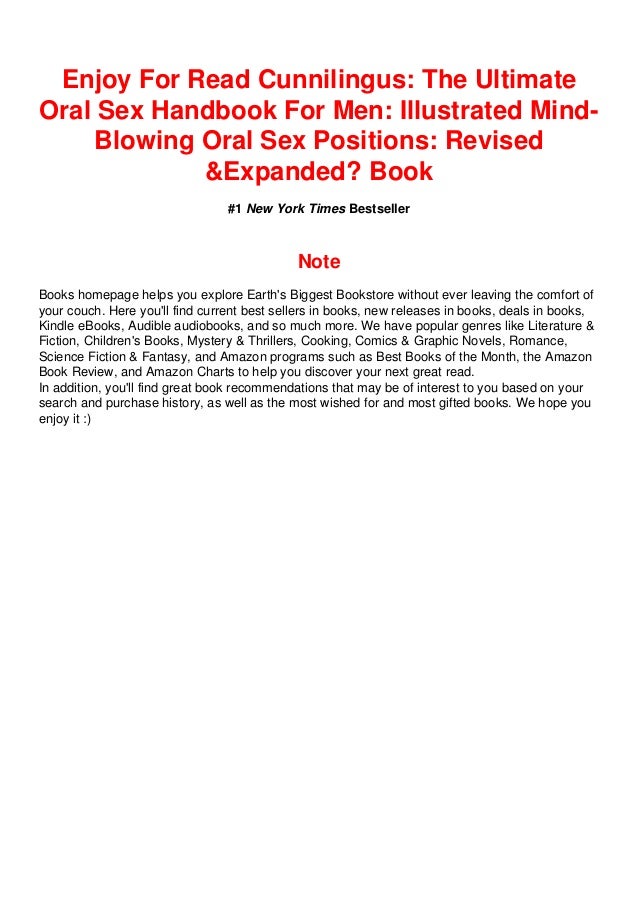 Enjoy For Read Cunnilingus: The Ultimate Oral Sex Handbook For Men: Illustrated Mind-Blowing Oral Sex Positions: Revised &Expanded? Book

#1 New York Times Bestseller

Note

Books homepage helps you explore Earth's Biggest Bookstore without ever leaving the comfort of your couch. Here you'll find current best sellers in books, new releases in books, deals in books, Kindle eBooks, Audible audiobooks, and so much more. We have popular genres like Literature & Fiction, Children's Books, Mystery & Thrillers, Cooking, Comics & Graphic Novels, Romance, Science Fiction & Fantasy, and Amazon programs such as Best Books of the Month, the Amazon Book Review, and Amazon Charts to help you discover your next great read.
In addition, you'll find great book recommendations that may be of interest to you based on your search and purchase history, as well as the most wished for and most gifted books. We hope you enjoy it :)